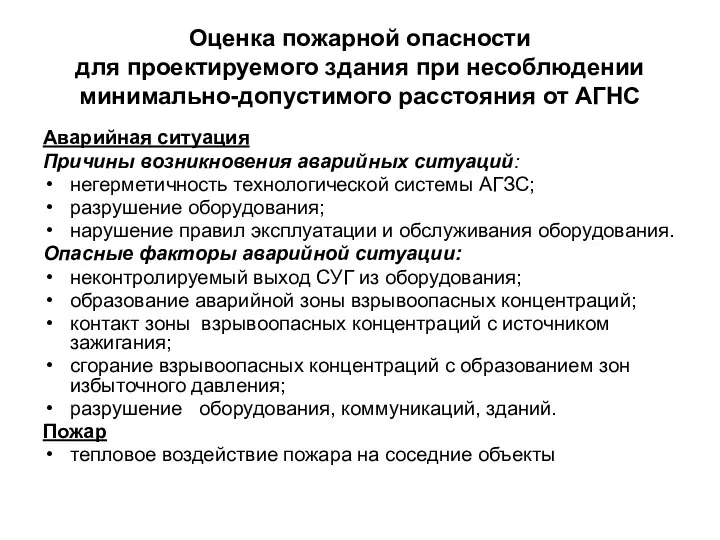 Оценка пожарной опасности для проектируемого здания при несоблюдении минимально-допустимого расстояния от АГНС

Аварийная ситуация

Причины возникновения аварийных ситуаций:

• негерметичность технологической системы АГЗС;
• разрушение оборудования;
• нарушение правил эксплуатации и обслуживания оборудования.

Опасные факторы аварийной ситуации:

• неконтролируемый выход СУГ из оборудования;
• образование аварийной зоны взрывоопасных концентраций;
• контакт зоны взрывоопасных концентраций с источником зажигания;
• сгорание взрывоопасных концентраций с образованием зон избыточного давления;
• разрушение оборудования, коммуникаций, зданий.

Пожар

• тепловое воздействие пожара на соседние объекты